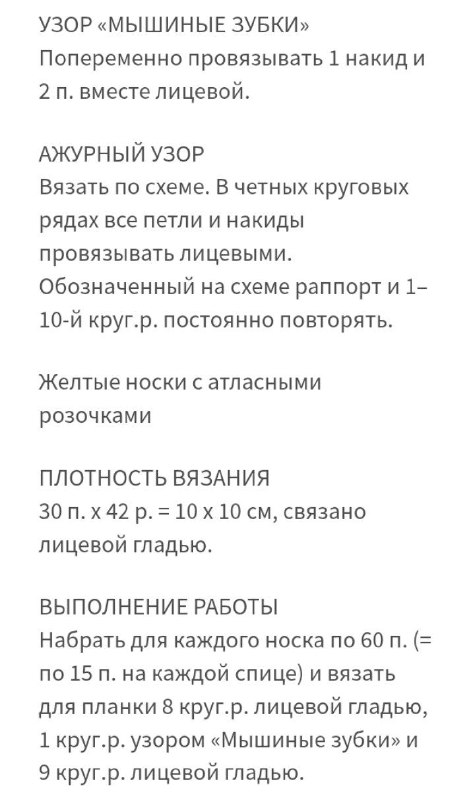 УЗОР «МЫШИНЫЕ ЗУБКИ»
Попеременно провязывать 1 накид и 2 п. вместе лицевой.

АЖУРНЫЙ УЗОР
Вязать по схеме. В четных круговых рядах все петли и накиды провязывать лицевыми. Обозначенный на схеме раппорт и 1–10-й круг.р. постоянно повторять.

Желтые носки с атласными розочками

ПЛОТНОСТЬ ВЯЗАНИЯ
30 п. х 42 р. = 10 х 10 см, связано лицевой гладью.

ВЫПОЛНЕНИЕ РАБОТЫ
Набрать для каждого носка по 60 п. (= по 15 п. на каждой спице) и вязать для планки 8 круг.р. лицевой гладью, 1 круг.р. узором «Мышиные зубки» и 9 круг.р. лицевой гладью.